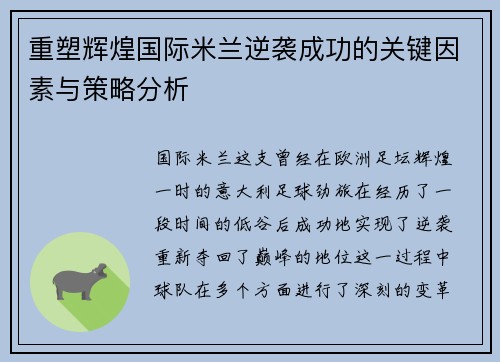 重塑辉煌国际米兰逆袭成功的关键因素与策略分析

国际米兰这支曾经在欧洲足坛辉煌一时的意大利足球劲旅在经历了一段时间的低谷后成功地实现了逆袭重新夺回了巅峰的地位这一过程中球队在多个方面进行了深刻的变革